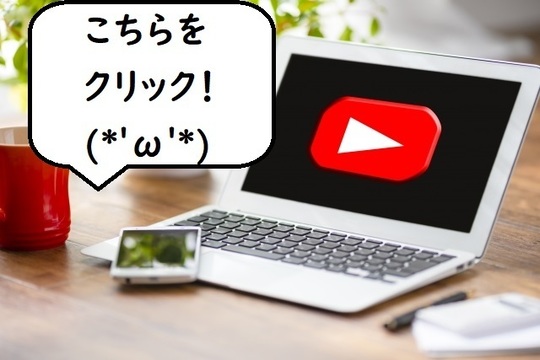 こちらを
クリック!
(*'ω'*)